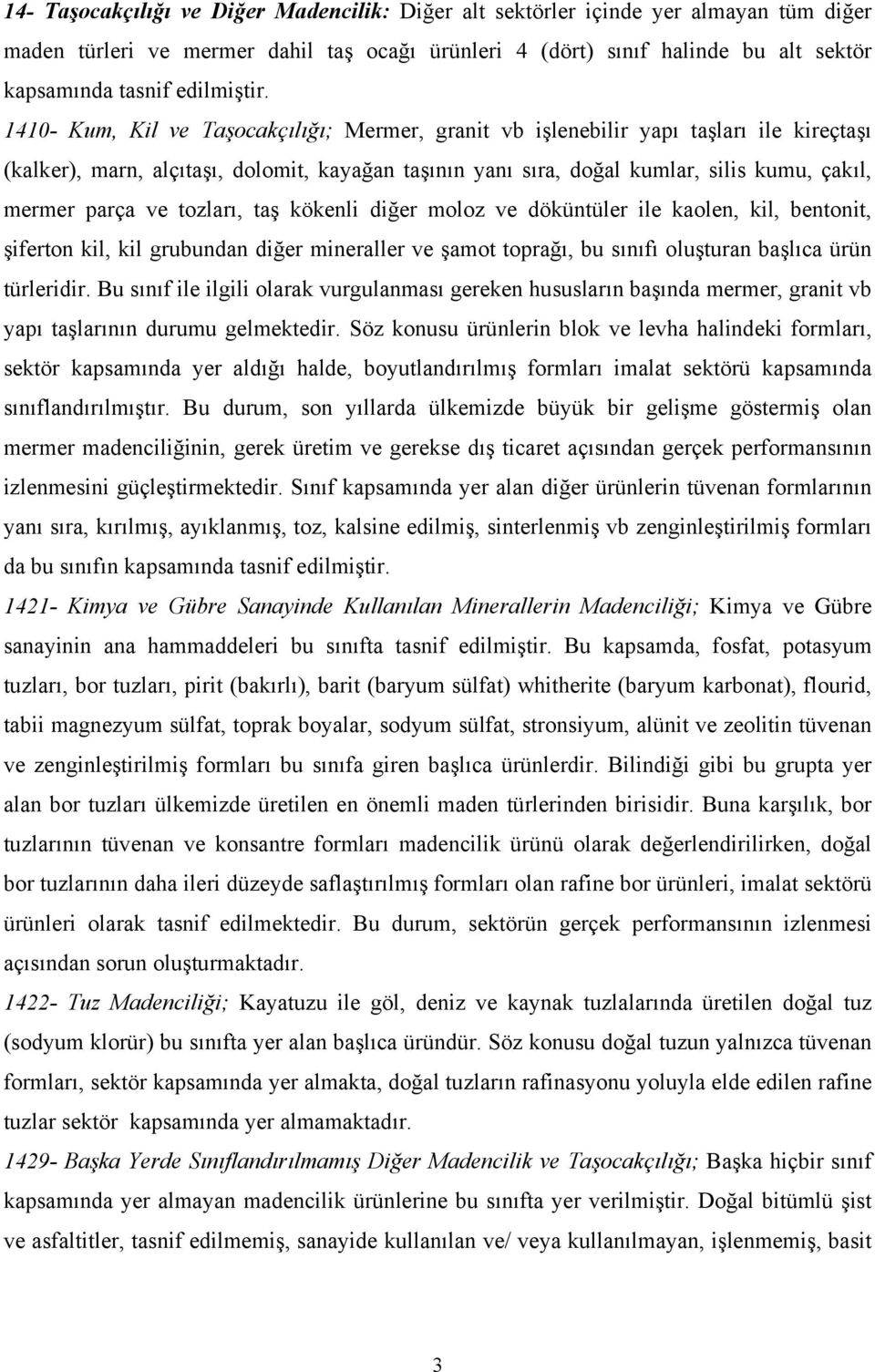 14- Taşocakçılığı ve Diğer Madencilik: Diğer alt sektörler içinde yer almayan tüm diğer maden türleri ve mermer dahil taş ocağı ürünleri 4 (dört) sınıf halinde bu alt sektör kapsamında tasnif edilmiştir.

1410- Kum, Kil ve Taşocakçılığı; Mermer, granit vb işlenebilir yapı taşları ile kireçtaşı (kalker), marn, alçıtaşı, dolomit, kayağan taşının yanı sıra, doğal kumlar, silis kumu, çakıl, mermer parça ve tozları, taş kökenli diğer moloz ve döküntüler ile kaolen, kil, bentonit, şiferton kil, kil grubundan diğer mineraller ve şamot toprağı, bu sınıfı oluşturan başlıca ürün türleridir. Bu sınıf ile ilgili olarak vurgulanması gereken hususların başında mermer, granit vb yapı taşlarının durumu gelmektedir. Söz konusu ürünlerin blok ve levha halindeki formları, sektör kapsamında yer aldığı halde, boyutlandırılmış formları imalat sektörü kapsamında sınıflandırılmıştır. Bu durum, son yıllarda ülkemizde büyük bir gelişme göstermiş olan mermer madenciliğinin, gerek üretim ve gerekse dış ticaret açısından gerçek performansının izlenmesini güçleştirmektedir. Sınıf kapsamında yer alan diğer ürünlerin tüvenan formlarının yanı sıra, kırılmış, ayıklanmış, toz, kalsine edilmiş, sinterlenmiş vb zenginleştirilmiş formları da bu sınıfın kapsamında tasnif edilmiştir.

1421- Kimya ve Gübre Sanayinde Kullanılan Minerallerin Madenciliği; Kimya ve Gübre sanayinin ana hammaddeleri bu sınıfta tasnif edilmiştir. Bu kapsamda, fosfat, potasyum tuzları, bor tuzları, pirit (bakırlı), barit (baryum sülfat) whitherite (baryum karbonat), flourid, tabii magnezyum sülfat, toprak boyalar, sodyum sülfat, stronsiyum, alünit ve zeolitin tüvenan ve zenginleştirilmiş formları bu sınıfa giren başlıca ürünlerdir. Bilindiği gibi bu grupta yer alan bor tuzları ülkemizde üretilen en önemli maden türlerinden birisidir. Buna karşılık, bor tuzlarının tüvenan ve konsantre formları madencilik ürünü olarak değerlendirilirken, doğal bor tuzlarının daha ileri düzeyde saflaştırılmış formları olan rafine bor ürünleri, imalat sektörü ürünleri olarak tasnif edilmektedir. Bu durum, sektörün gerçek performansının izlenmesi açısından sorun oluşturmaktadır.

1422- Tuz Madenciliği; Kayatuzu ile göl, deniz ve kaynak tuzlalarında üretilen doğal tuz (sodyum klorür) bu sınıfta yer alan başlıca üründür. Söz konusu doğal tuzun yalnızca tüvenan formları, sektör kapsamında yer almakta, doğal tuzların rafinasyonu yoluyla elde edilen rafine tuzlar sektör kapsamında yer almamaktadır.

1429- Başka Yerde Sınıflandırılmamış Diğer Madencilik ve Taşocakçılığı; Başka hiçbir sınıf kapsamında yer almayan madencilik ürünlerine bu sınıfta yer verilmiştir. Doğal bitümlü şist ve asfaltitler, tasnif edilmemiş, sanayide kullanılan ve/ veya kullanılmayan, işlenmemiş, basit

3